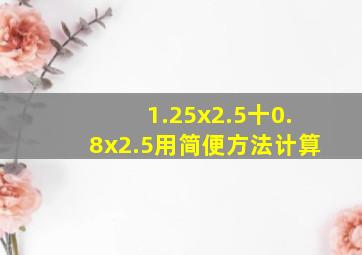 1.25x2.5十0.8x2.5用简便方法计算